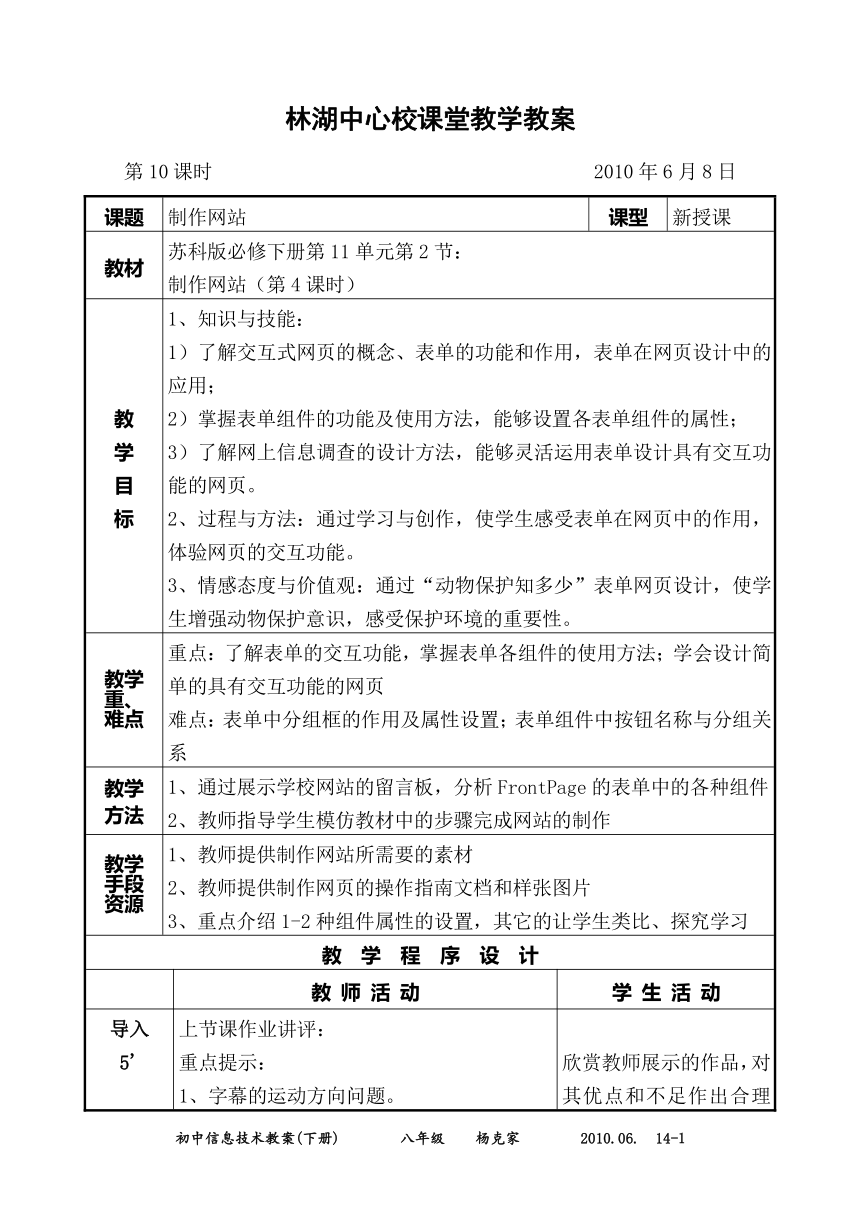 林湖中心校课堂教学教案

第 10 课时　　2010 年 6 月 8 日

| 课题 | 制作网站 | 课型 | 新授课 |
|---|---|---|---|
| 教材 | 苏科版必修下册第 11 单元第 2 节：<br>制作网站（第 4 课时） | | |
| 教学目标 | 1、知识与技能：<br>1）了解交互式网页的概念、表单的功能和作用，表单在网页设计中的应用；<br>2）掌握表单组件的功能及使用方法，能够设置各表单组件的属性；<br>3）了解网上信息调查的设计方法，能够灵活运用表单设计具有交互功能的网页。<br>2、过程与方法：通过学习与创作，使学生感受表单在网页中的作用，体验网页的交互功能。<br>3、情感态度与价值观：通过“动物保护知多少”表单网页设计，使学生增强动物保护意识，感受保护环境的重要性。 | | |
| 教学重、难点 | 重点：了解表单的交互功能，掌握表单各组件的使用方法；学会设计简单的具有交互功能的网页<br>难点：表单中分组框的作用及属性设置；表单组件中按钮名称与分组关系 | | |
| 教学方法 | 1、通过展示学校网站的留言板，分析 FrontPage 的表单中的各种组件<br>2、教师指导学生模仿教材中的步骤完成网站的制作 | | |
| 教学手段资源 | 1、教师提供制作网站所需要的素材<br>2、教师提供制作网页的操作指南文档和样张图片<br>3、重点介绍 1-2 种组件属性的设置，其它的让学生类比、探究学习 | | |

教 学 程 序 设 计

| | 教 师 活 动 | 学 生 活 动 |
|---|---|---|
| 导入<br>5’ | 上节课作业讲评：<br>重点提示：<br>1、字幕的运动方向问题。 | 欣赏教师展示的作品，对其优点和不足作出合理 |

初中信息技术教案(下册)　　八年级　　杨克家　　2010.06.　14-1